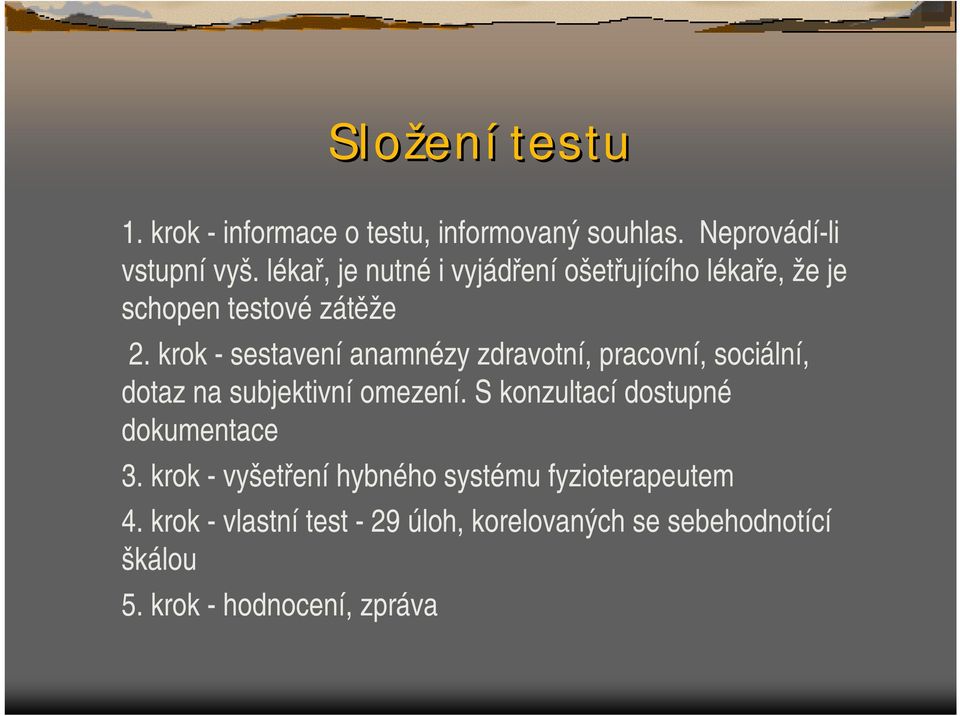 Složení testu

1. krok - informace o testu, informovaný souhlas. Neprovádí-li vstupní vyš. lékař, je nutné i vyjádření ošetřujícího lékaře, že je schopen testové zátěže

2. krok - sestavení anamnézy zdravotní, pracovní, sociální, dotaz na subjektivní omezení. S konzultací dostupné dokumentace

3. krok - vyšetření hybného systému fyzioterapeutem

4. krok - vlastní test - 29 úloh, korelovaných se sebehodnotící škálou

5. krok - hodnocení, zpráva